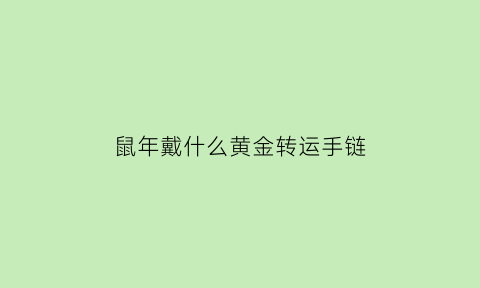 鼠年戴什么黄金转运手链